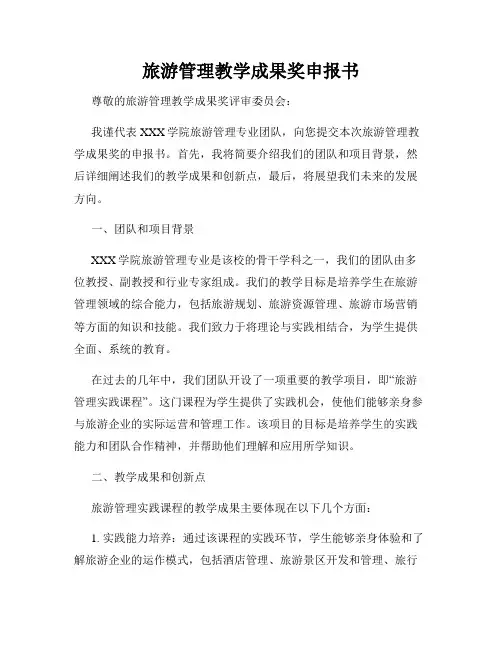 旅游管理教学成果奖申报书

尊敬的旅游管理教学成果奖评审委员会：

我谨代表 XXX 学院旅游管理专业团队，向您提交本次旅游管理教学成果奖的申报书。首先，我将简要介绍我们的团队和项目背景，然后详细阐述我们的教学成果和创新点，最后，将展望我们未来的发展方向。

一、团队和项目背景

XXX 学院旅游管理专业是该校的骨干学科之一，我们的团队由多位教授、副教授和行业专家组成。我们的教学目标是培养学生在旅游管理领域的综合能力，包括旅游规划、旅游资源管理、旅游市场营销等方面的知识和技能。我们致力于将理论与实践相结合，为学生提供全面、系统的教育。

在过去的几年中，我们团队开设了一项重要的教学项目，即“旅游管理实践课程”。这门课程为学生提供了实践机会，使他们能够亲身参与旅游企业的实际运营和管理工作。该项目的目标是培养学生的实践能力和团队合作精神，并帮助他们理解和应用所学知识。

二、教学成果和创新点

旅游管理实践课程的教学成果主要体现在以下几个方面：

1. 实践能力培养：通过该课程的实践环节，学生能够亲身体验和了解旅游企业的运作模式，包括酒店管理、旅游景区开发和管理、旅行